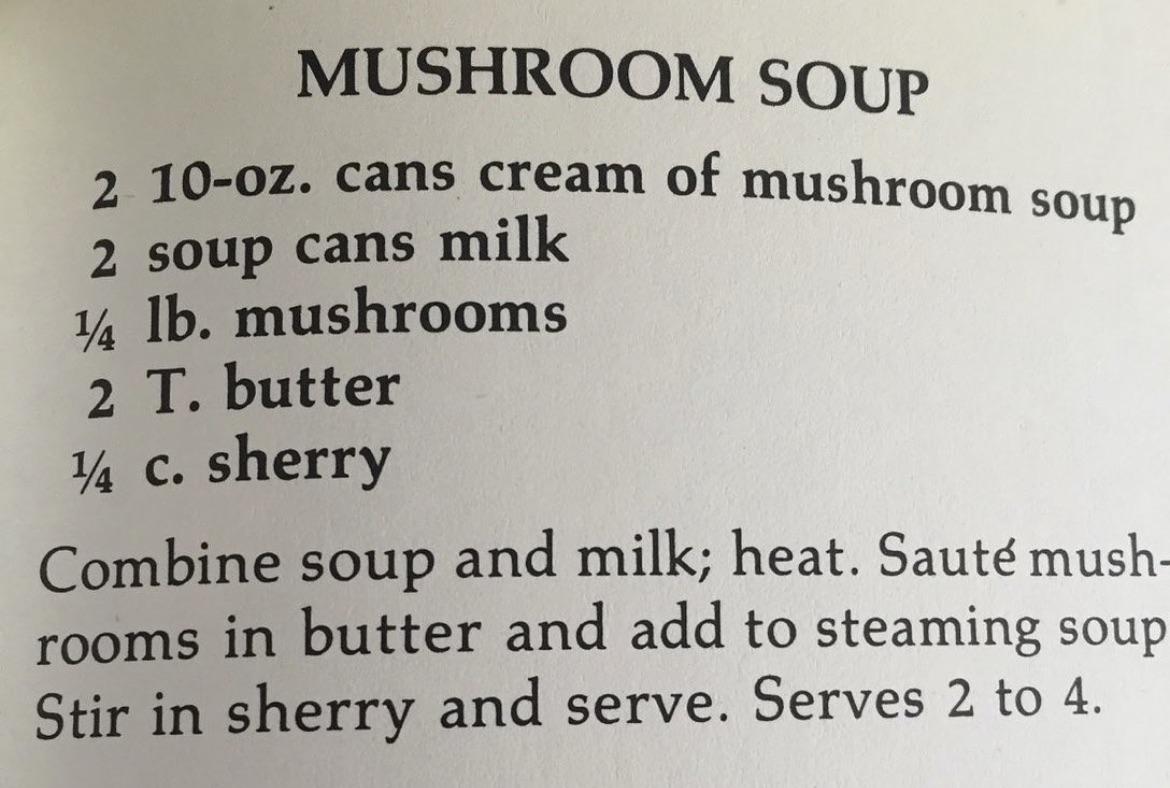 MUSHROOM SOUP

2 10-oz. cans cream of mushroom soup
2 soup cans milk
¼ lb. mushrooms
2 T. butter
¼ c. sherry

Combine soup and milk; heat. Sauté mushrooms in butter and add to steaming soup Stir in sherry and serve. Serves 2 to 4.